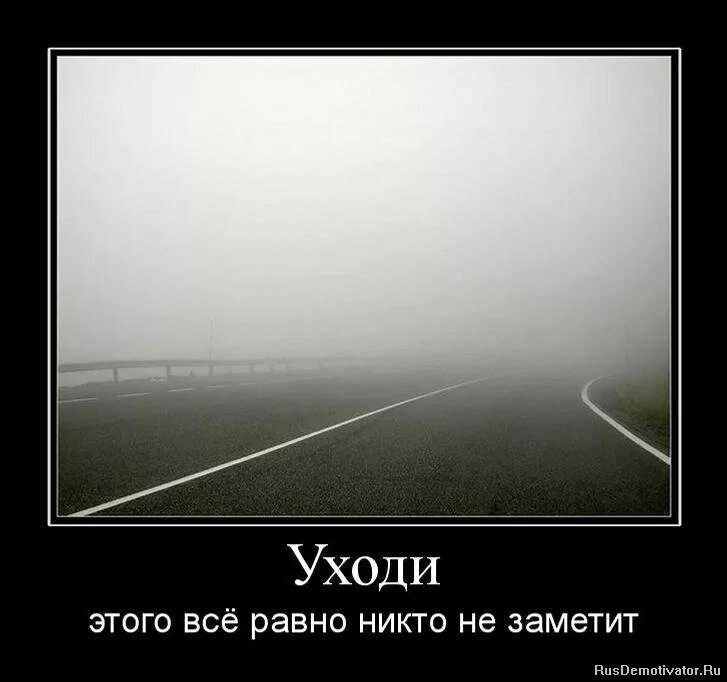 Уходи

этого всё равно никто не заметит

RusDemotivator.Ru